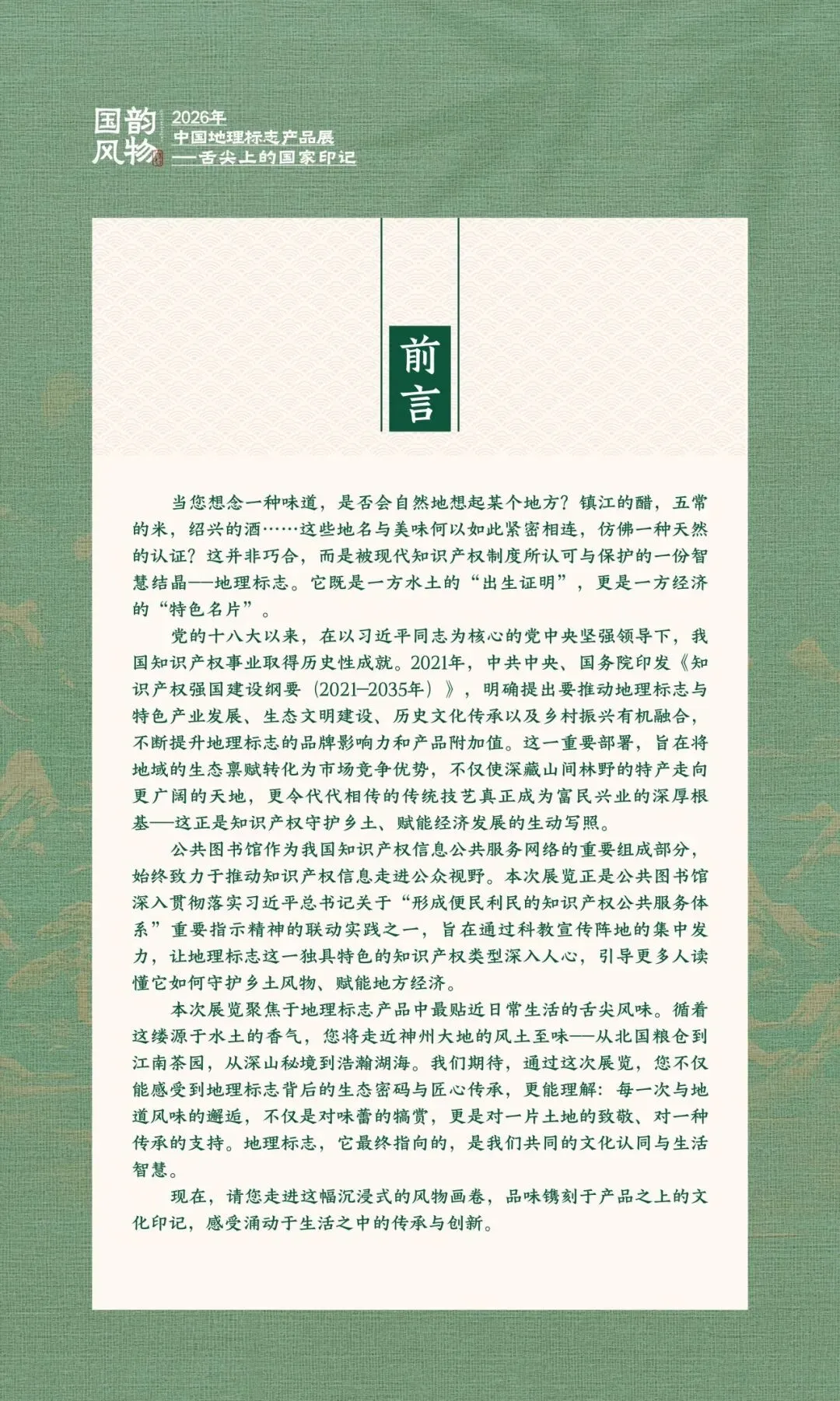 国韵风物

2026年
中国地理标志产品展
——舌尖上的国家印记

前言

当您想念一种味道，是否会自然地想起某个地方？镇江的醋，五常的米，绍兴的酒……这些地名与美味何以如此紧密相连，仿佛一种天然的认证？这并非巧合，而是被现代知识产权制度所认可与保护的一份智慧结晶——地理标志。它既是一方水土的“出生证明”，更是一方经济的“特色名片”。

党的十八大以来，在以习近平同志为核心的党中央坚强领导下，我国知识产权事业取得历史性成就。2021年，中共中央、国务院印发《知识产权强国建设纲要（2021—2035年）》，明确提出要推动地理标志与特色产业发展、生态文明建设、历史文化传承以及乡村振兴有机融合，不断提升地理标志的品牌影响力和产品附加值。这一重要部署，旨在将地域的生态禀赋转化为市场竞争优势，不仅使深藏山间林野的特产走向更广阔的天地，更令代代相传的传统技艺真正成为富民兴业的深厚根基——这正是知识产权守护乡土、赋能经济发展的生动写照。

公共图书馆作为我国知识产权信息公共服务网络的重要组成部分，始终致力于推动知识产权信息走进公众视野。本次展览正是公共图书馆深入贯彻落实习近平总书记关于“形成便民利民的知识产权公共服务体系”重要指示精神的联动实践之一，旨在通过科教宣传阵地的集中发力，让地理标志这一独具特色的知识产权类型深入人心，引导更多人读懂它如何守护乡土风物、赋能地方经济。

本次展览聚焦于地理标志产品中最贴近日常生活的舌尖风味。循着这缕源于水土的香气，您将走近神州大地的风土至味——从北国粮仓到江南茶园，从深山秘境到浩瀚湖海。我们期待，通过这次展览，您不仅能感受到地理标志背后的生态密码与匠心传承，更能理解：每一次与地道风味的邂逅，不仅是对味蕾的犒赏，更是对一片土地的致敬、对一种传承的支持。地理标志，它最终指向的，是我们共同的文化认同与生活智慧。

现在，请您走进这幅沉浸式的风物画卷，品味镌刻于产品之上的文化印记，感受涌动于生活之中的传承与创新。